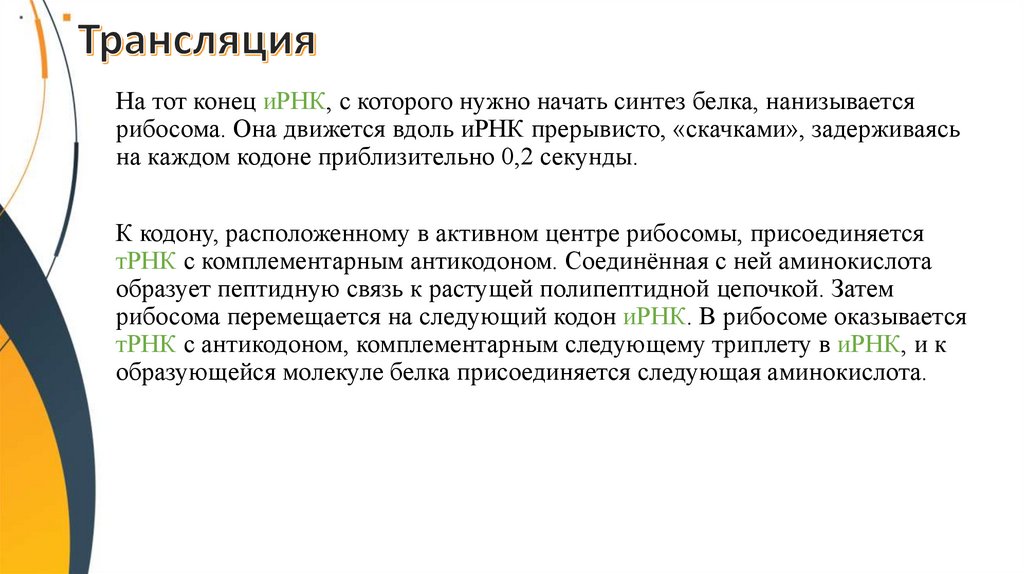 Трансляция

На тот конец иРНК, с которого нужно начать синтез белка, нанизывается рибосома. Она движется вдоль иРНК прерывисто, «скачками», задерживаясь на каждом кодоне приблизительно 0,2 секунды.

К кодону, расположенному в активном центре рибосомы, присоединяется тРНК с комплементарным антикодоном. Соединённая с ней аминокислота образует пептидную связь к растущей полипептидной цепочкой. Затем рибосома перемещается на следующий кодон иРНК. В рибосоме оказывается тРНК с антикодоном, комплементарным следующему триплету в иРНК, и к образующейся молекуле белка присоединяется следующая аминокислота.